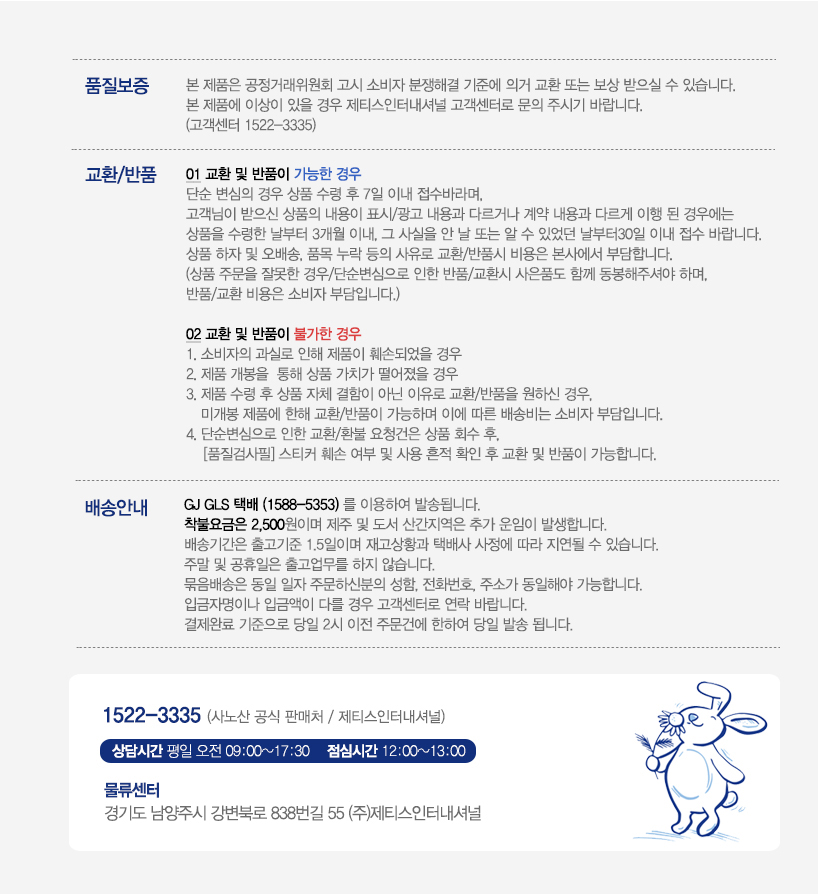 품질보증

본 제품은 공정거래위원회 고시 소비자 분쟁해결 기준에 의거 교환 또는 보상 받으실 수 있습니다.
본 제품에 이상이 있을 경우 제티스인터내셔널 고객센터로 문의 주시기 바랍니다.
(고객센터 1522-3335)

교환/반품

01 교환 및 반품이 가능한 경우
단순 변심의 경우 상품 수령 후 7일 이내 접수바라며,
고객님이 받으신 상품의 내용이 표시/광고 내용과 다르거나 계약 내용과 다르게 이행 된 경우에는
상품을 수령한 날부터 3개월 이내, 그 사실을 안 날 또는 알 수 있었던 날부터30일 이내 접수 바랍니다.
상품 하자 및 오배송, 품목 누락 등의 사유로 교환/반품시 비용은 본사에서 부담합니다.
(상품 주문을 잘못한 경우/단순변심으로 인한 반품/교환시 사은품도 함께 동봉해주셔야 하며,
반품/교환 비용은 소비자 부담입니다.)

02 교환 및 반품이 불가한 경우
1. 소비자의 과실로 인해 제품이 훼손되었을 경우
2. 제품 개봉을 통해 상품 가치가 떨어졌을 경우
3. 제품 수령 후 상품 자체 결함이 아닌 이유로 교환/반품을 원하신 경우,
미개봉 제품에 한해 교환/반품이 가능하며 이에 따른 배송비는 소비자 부담입니다.
4. 단순변심으로 인한 교환/환불 요청건은 상품 회수 후,
[품질검사필] 스티커 훼손 여부 및 사용 흔적 확인 후 교환 및 반품이 가능합니다.

배송안내

GJ GLS 택배 (1588-5353) 를 이용하여 발송됩니다.
착불요금은 2,500원이며 제주 및 도서 산간지역은 추가 운임이 발생합니다.
배송기간은 출고기준 1.5일이며 재고상황과 택배사 사정에 따라 지연될 수 있습니다.
주말 및 공휴일은 출고업무를 하지 않습니다.
묶음배송은 동일 일자 주문하신분의 성함, 전화번호, 주소가 동일해야 가능합니다.
입금자명이나 입금액이 다를 경우 고객센터로 연락 바랍니다.
결제완료 기준으로 당일 2시 이전 주문건에 한하여 당일 발송 됩니다.

1522-3335 (사노산 공식 판매처 / 제티스인터내셔널)

상담시간 평일 오전 09:00~17:30 점심시간 12:00~13:00

물류센터
경기도 남양주시 강변북로 838번길 55 (주)제티스인터내셔널